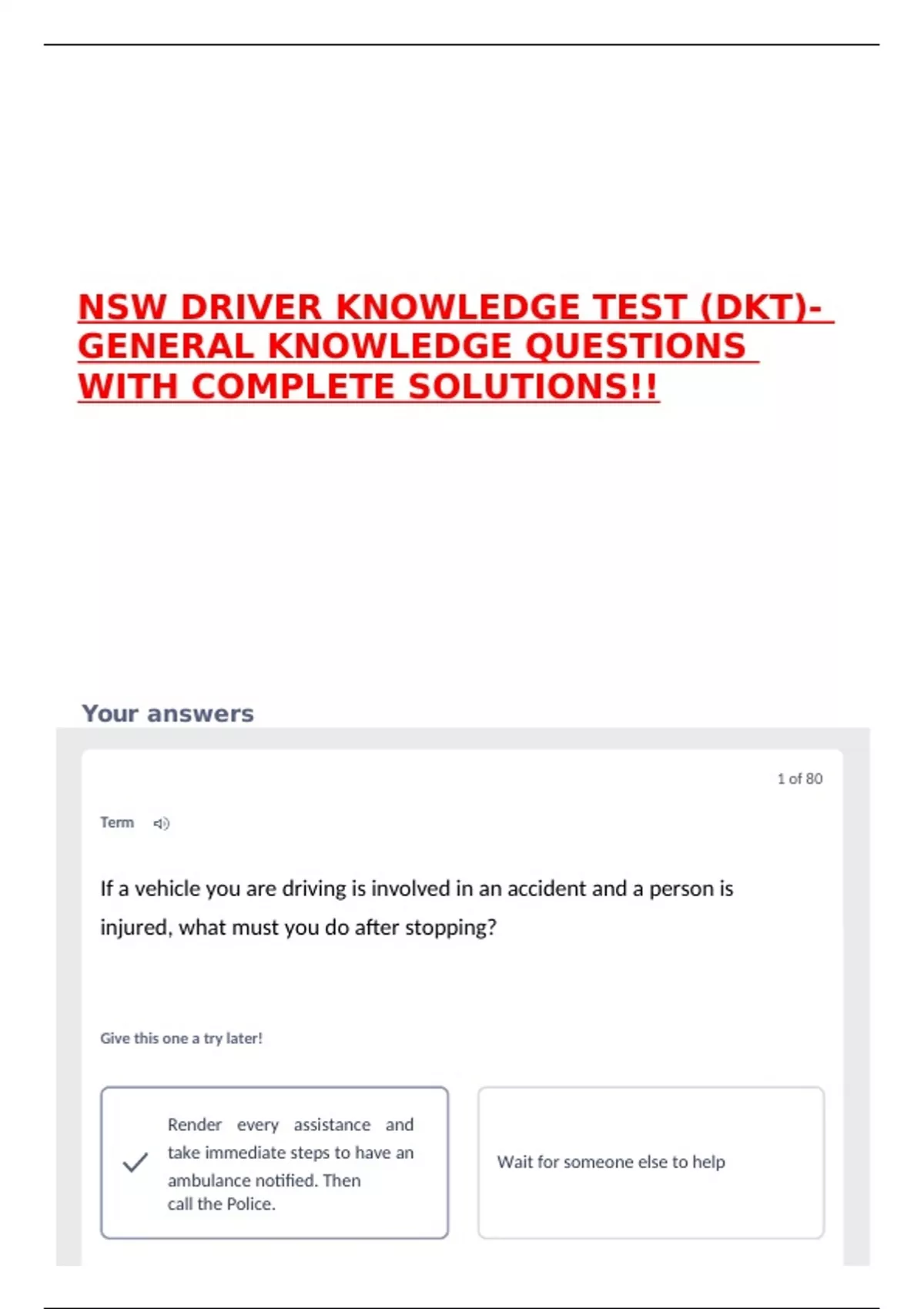 NSW DRIVER KNOWLEDGE TEST (DKT)- GENERAL KNOWLEDGE QUESTIONS WITH COMPLETE SOLUTIONS!!

Your answers

1 of 80

Term

If a vehicle you are driving is involved in an accident and a person is injured, what must you do after stopping?

Give this one a try later!

Render every assistance and take immediate steps to have an ambulance notified. Then call the Police.

Wait for someone else to help